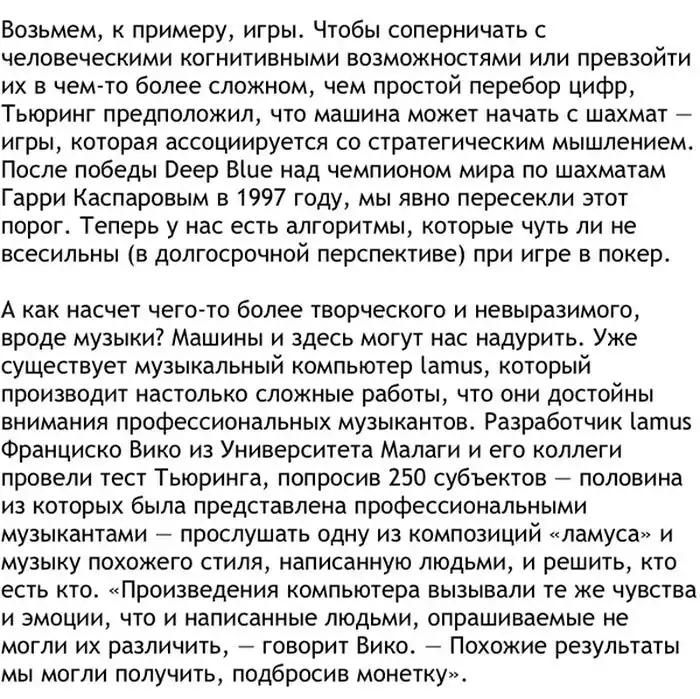 Возьмем, к примеру, игры. Чтобы соперничать с человеческими когнитивными возможностями или превзойти их в чем-то более сложном, чем простой перебор цифр, Тьюринг предположил, что машина может начать с шахмат — игры, которая ассоциируется со стратегическим мышлением. После победы Deep Blue над чемпионом мира по шахматам Гарри Каспаровым в 1997 году, мы явно пересекли этот порог. Теперь у нас есть алгоритмы, которые чуть ли не всесильны (в долгосрочной перспективе) при игре в покер.

А как насчет чего-то более творческого и невыразимого, вроде музыки? Машины и здесь могут нас надурить. Уже существует музыкальный компьютер Iamus, который производит настолько сложные работы, что они достойны внимания профессиональных музыкантов. Разработчик Iamus Франциско Вико из Университета Малаги и его коллеги провели тест Тьюринга, попросив 250 субъектов — половина из которых была представлена профессиональными музыкантами — прослушать одну из композиций «ламуса» и музыку похожего стиля, написанную людьми, и решить, кто есть кто. «Произведения компьютера вызывали те же чувства и эмоции, что и написанные людьми, опрашиваемые не могли их различить, — говорит Вико. — Похожие результаты мы могли получить, подбросив монетку».